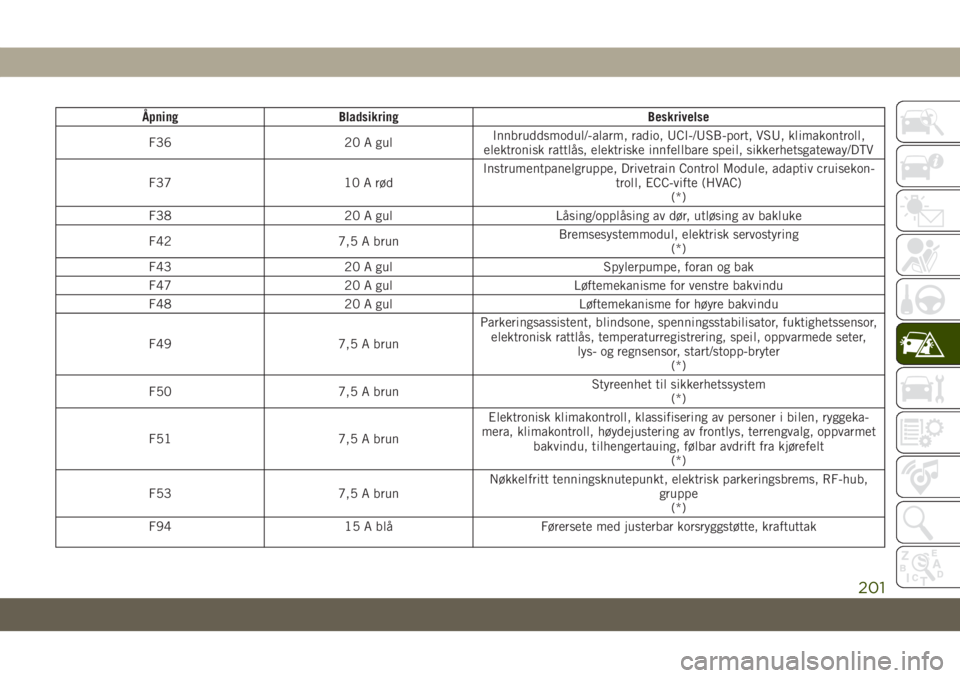 | Åpning | Bladsikring | Beskrivelse |
|---|---|---|
| F36 | 20 A gul | Innbruddsmodul/-alarm, radio, UCI-/USB-port, VSU, klimakontroll, elektronisk rattlås, elektriske innfellbare speil, sikkerhetsgateway/DTV |
| F37 | 10 A rød | Instrumentpanelgruppe, Drivetrain Control Module, adaptiv cruisekontroll, ECC-vifte (HVAC) (*) |
| F38 | 20 A gul | Låsing/opplåsing av dør, utløsing av bakluke |
| F42 | 7,5 A brun | Bremsesystemmodul, elektrisk servostyring (*) |
| F43 | 20 A gul | Spylerpumpe, foran og bak |
| F47 | 20 A gul | Løftemekanisme for venstre bakvindu |
| F48 | 20 A gul | Løftemekanisme for høyre bakvindu |
| F49 | 7,5 A brun | Parkeringsassistent, blindsone, spenningsstabilisator, fuktighetssensor, elektronisk rattlås, temperaturregistrering, speil, oppvarmede seter, lys- og regnsensor, start/stopp-bryter (*) |
| F50 | 7,5 A brun | Styreenhet til sikkerhetssystem (*) |
| F51 | 7,5 A brun | Elektronisk klimakontroll, klassifisering av personer i bilen, ryggekamera, klimakontroll, høydejustering av frontlys, terrengvalg, oppvarmet bakvindu, tilhengertauing, følbar avdrift fra kjørefelt (*) |
| F53 | 7,5 A brun | Nøkkelfritt tenningsknutepunkt, elektrisk parkeringsbrems, RF-hub, gruppe (*) |
| F94 | 15 A blå | Førersete med justerbar korsryggstøtte, kraftuttak |

201

carmanualsonline.info